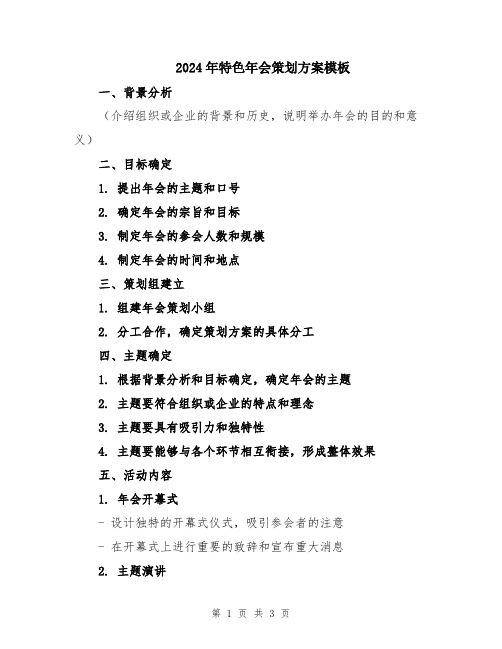 2024年特色年会策划方案模板

一、背景分析

（介绍组织或企业的背景和历史，说明举办年会的目的和意义）

二、目标确定

1. 提出年会的主题和口号

2. 确定年会的宗旨和目标

3. 制定年会的参会人数和规模

4. 制定年会的时间和地点

三、策划组建立

1. 组建年会策划小组

2. 分工合作，确定策划方案的具体分工

四、主题确定

1. 根据背景分析和目标确定，确定年会的主题

2. 主题要符合组织或企业的特点和理念

3. 主题要具有吸引力和独特性

4. 主题要能够与各个环节相互衔接，形成整体效果

五、活动内容

1. 年会开幕式

- 设计独特的开幕式仪式，吸引参会者的注意

- 在开幕式上进行重要的致辞和宣布重大消息

2. 主题演讲

第 1 页 共 3 页